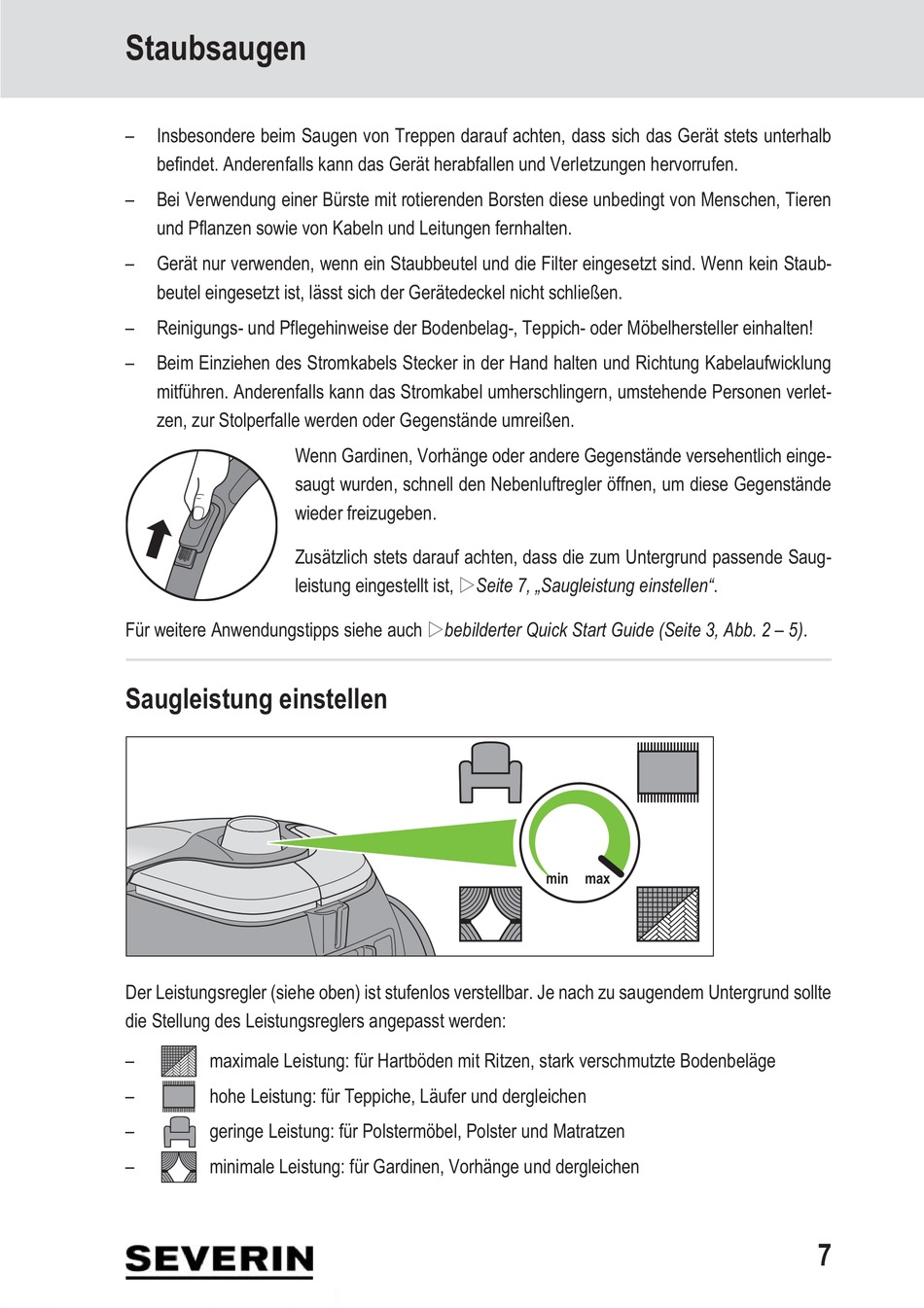 Staubsaugen

– Insbesondere beim Saugen von Treppen darauf achten, dass sich das Gerät stets unterhalb befindet. Anderenfalls kann das Gerät herabfallen und Verletzungen hervorrufen.

– Bei Verwendung einer Bürste mit rotierenden Borsten diese unbedingt von Menschen, Tieren und Pflanzen sowie von Kabeln und Leitungen fernhalten.

– Gerät nur verwenden, wenn ein Staubbeutel und die Filter eingesetzt sind. Wenn kein Staubbeutel eingesetzt ist, lässt sich der Gerätedeckel nicht schließen.

– Reinigungs- und Pflegehinweise der Bodenbelag-, Teppich- oder Möbelhersteller einhalten!

– Beim Einziehen des Stromkabels Stecker in der Hand halten und Richtung Kabelaufwicklung mitführen. Anderenfalls kann das Stromkabel umherschlingern, umstehende Personen verletzen, zur Stolperfalle werden oder Gegenstände umreißen.

Wenn Gardinen, Vorhänge oder andere Gegenstände versehentlich eingesaugt wurden, schnell den Nebenluftregler öffnen, um diese Gegenstände wieder freizugeben.

Zusätzlich stets darauf achten, dass die zum Untergrund passende Saugleistung eingestellt ist, ▷Seite 7, „Saugleistung einstellen“.

Für weitere Anwendungstipps siehe auch ▷bebilderter Quick Start Guide (Seite 3, Abb. 2 – 5).

Saugleistung einstellen

min max

Der Leistungsregler (siehe oben) ist stufenlos verstellbar. Je nach zu saugendem Untergrund sollte die Stellung des Leistungsreglers angepasst werden:

– maximale Leistung: für Hartböden mit Ritzen, stark verschmutzte Bodenbeläge
– hohe Leistung: für Teppiche, Läufer und dergleichen
– geringe Leistung: für Polstermöbel, Polster und Matratzen
– minimale Leistung: für Gardinen, Vorhänge und dergleichen

SEVERIN

7